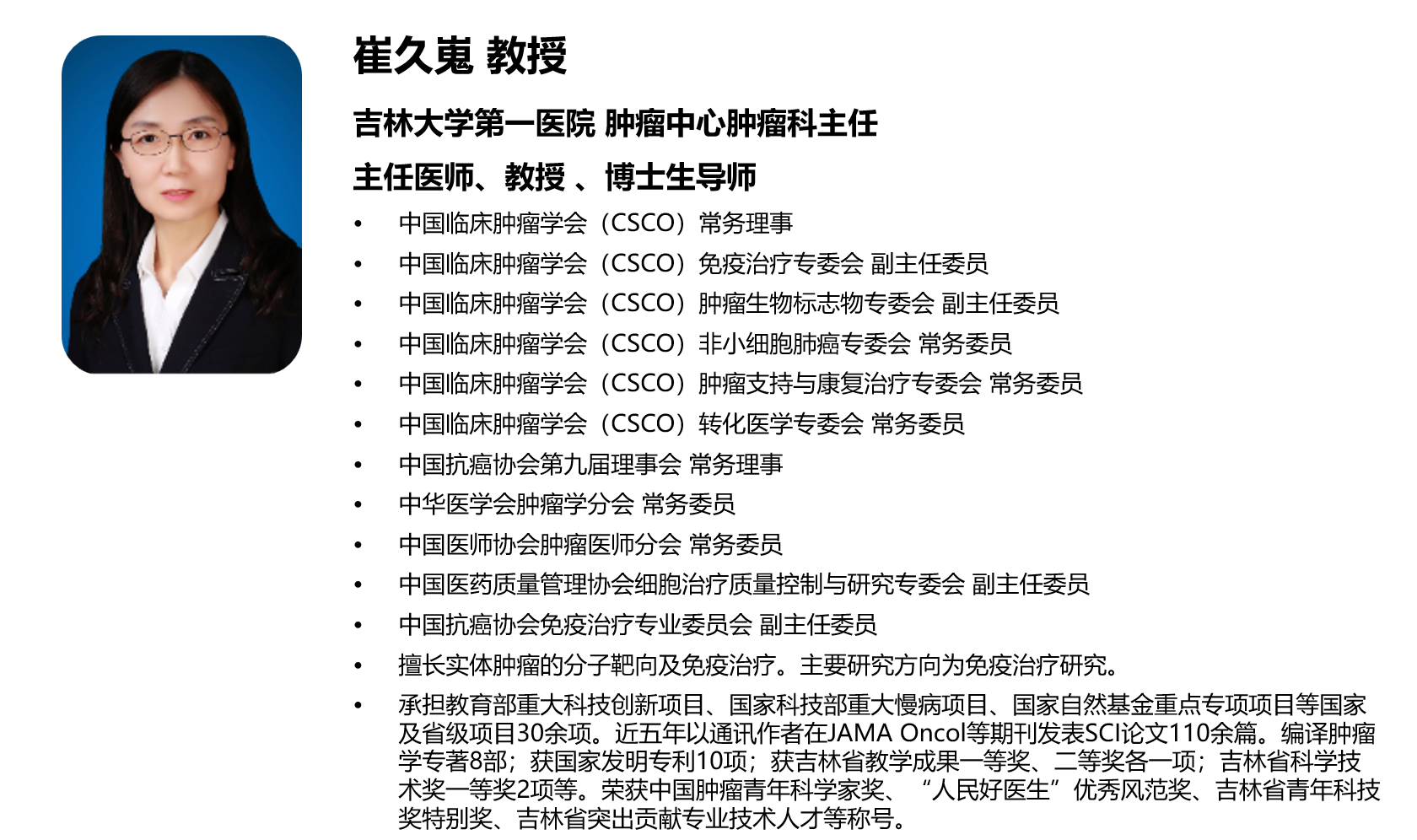 崔久嵬 教授

吉林大学第一医院 肿瘤中心肿瘤科主任

主任医师、教授 、博士生导师

• 中国临床肿瘤学会（CSCO）常务理事
• 中国临床肿瘤学会（CSCO）免疫治疗专委会 副主任委员
• 中国临床肿瘤学会（CSCO）肿瘤生物标志物专委会 副主任委员
• 中国临床肿瘤学会（CSCO）非小细胞肺癌专委会 常务委员
• 中国临床肿瘤学会（CSCO）肿瘤支持与康复治疗专委会 常务委员
• 中国临床肿瘤学会（CSCO）转化医学专委会 常务委员
• 中国抗癌协会第九届理事会 常务理事
• 中华医学会肿瘤学分会 常务委员
• 中国医师协会肿瘤医师分会 常务委员
• 中国医药质量管理协会细胞治疗质量控制与研究专委会 副主任委员
• 中国抗癌协会免疫治疗专业委员会 副主任委员
• 擅长实体肿瘤的分子靶向及免疫治疗。主要研究方向为免疫治疗研究。
• 承担教育部重大科技创新项目、国家科技部重大慢病项目、国家自然基金重点专项项目等国家及省级项目30余项。近五年以通讯作者在JAMA Oncol等期刊发表SCI论文110余篇。编译肿瘤学专著8部；获国家发明专利10项；获吉林省教学成果一等奖、二等奖各一项；吉林省科学技术奖一等奖2项等。荣获中国肿瘤青年科学家奖、“人民好医生”优秀风范奖、吉林省青年科技奖特别奖、吉林省突出贡献专业技术人才等称号。